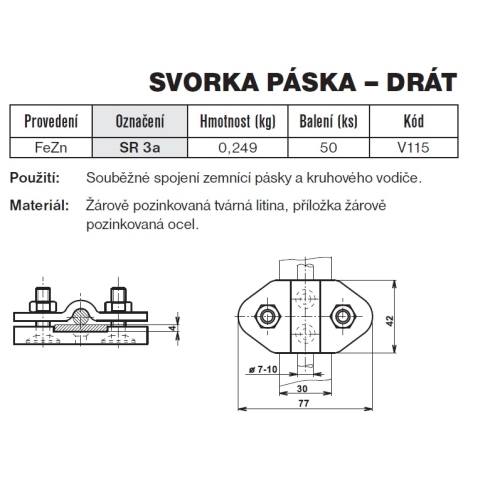 SVORKA PÁSKA – DRÁT

| Provedení | Označení | Hmotnost (kg) | Balení (ks) | Kód |
|---|---|---|---|---|
| FeZn | SR 3a | 0,249 | 50 | V115 |

Použití: Souběžné spojení zemnící pásky a kruhového vodiče.

Materiál: Žárově pozinkovaná tvárná litina, příložka žárově pozinkovaná ocel.

4

42

ø 7-10

30

77